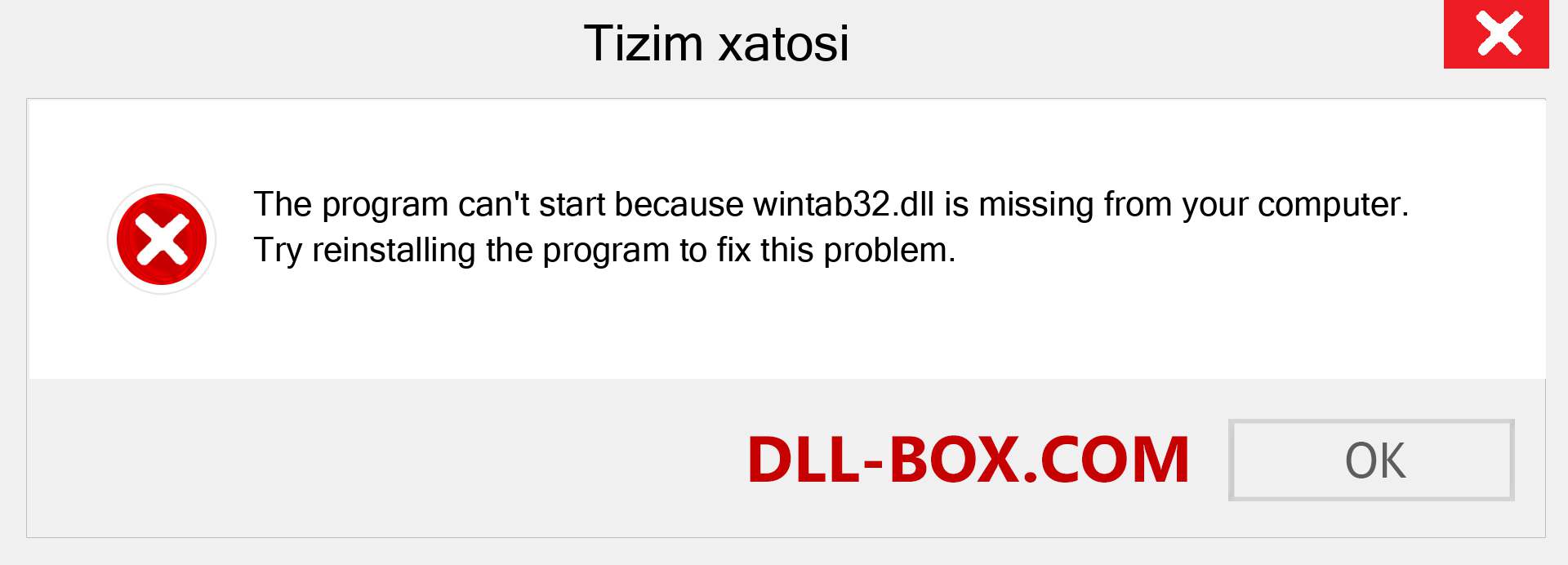 Tizim xatosi

The program can't start because wintab32.dll is missing from your computer. Try reinstalling the program to fix this problem.

DLL-BOX.COM

OK